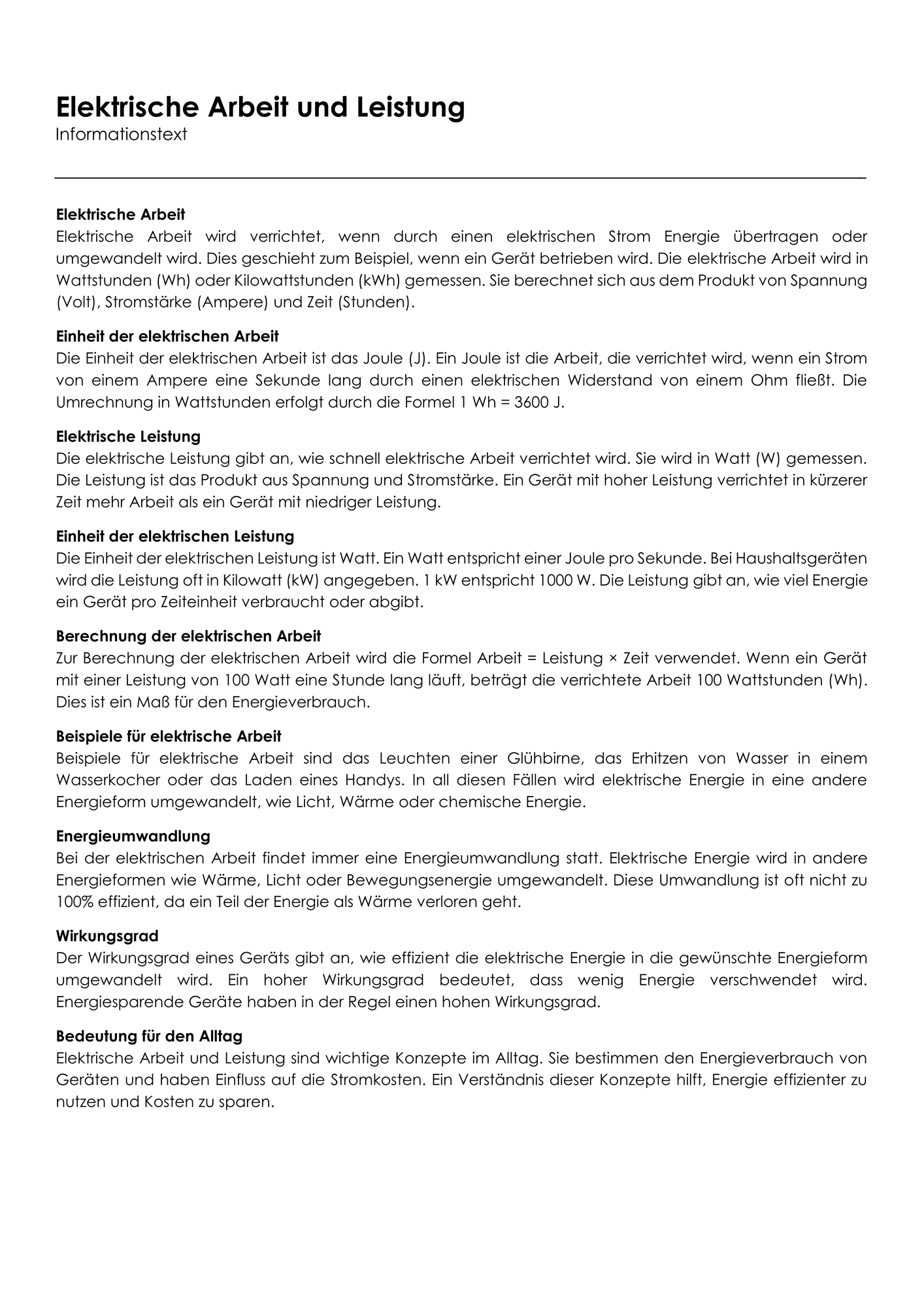 Elektrische Arbeit und Leistung
Informationstext

Elektrische Arbeit
Elektrische Arbeit wird verrichtet, wenn durch einen elektrischen Strom Energie übertragen oder umgewandelt wird. Dies geschieht zum Beispiel, wenn ein Gerät betrieben wird. Die elektrische Arbeit wird in Wattstunden (Wh) oder Kilowattstunden (kWh) gemessen. Sie berechnet sich aus dem Produkt von Spannung (Volt), Stromstärke (Ampere) und Zeit (Stunden).

Einheit der elektrischen Arbeit
Die Einheit der elektrischen Arbeit ist das Joule (J). Ein Joule ist die Arbeit, die verrichtet wird, wenn ein Strom von einem Ampere eine Sekunde lang durch einen elektrischen Widerstand von einem Ohm fließt. Die Umrechnung in Wattstunden erfolgt durch die Formel 1 Wh = 3600 J.

Elektrische Leistung
Die elektrische Leistung gibt an, wie schnell elektrische Arbeit verrichtet wird. Sie wird in Watt (W) gemessen. Die Leistung ist das Produkt aus Spannung und Stromstärke. Ein Gerät mit hoher Leistung verrichtet in kürzerer Zeit mehr Arbeit als ein Gerät mit niedriger Leistung.

Einheit der elektrischen Leistung
Die Einheit der elektrischen Leistung ist Watt. Ein Watt entspricht einer Joule pro Sekunde. Bei Haushaltsgeräten wird die Leistung oft in Kilowatt (kW) angegeben. 1 kW entspricht 1000 W. Die Leistung gibt an, wie viel Energie ein Gerät pro Zeiteinheit verbraucht oder abgibt.

Berechnung der elektrischen Arbeit
Zur Berechnung der elektrischen Arbeit wird die Formel Arbeit = Leistung × Zeit verwendet. Wenn ein Gerät mit einer Leistung von 100 Watt eine Stunde lang läuft, beträgt die verrichtete Arbeit 100 Wattstunden (Wh). Dies ist ein Maß für den Energieverbrauch.

Beispiele für elektrische Arbeit
Beispiele für elektrische Arbeit sind das Leuchten einer Glühbirne, das Erhitzen von Wasser in einem Wasserkocher oder das Laden eines Handys. In all diesen Fällen wird elektrische Energie in eine andere Energieform umgewandelt, wie Licht, Wärme oder chemische Energie.

Energieumwandlung
Bei der elektrischen Arbeit findet immer eine Energieumwandlung statt. Elektrische Energie wird in andere Energieformen wie Wärme, Licht oder Bewegungsenergie umgewandelt. Diese Umwandlung ist oft nicht zu 100% effizient, da ein Teil der Energie als Wärme verloren geht.

Wirkungsgrad
Der Wirkungsgrad eines Geräts gibt an, wie effizient die elektrische Energie in die gewünschte Energieform umgewandelt wird. Ein hoher Wirkungsgrad bedeutet, dass wenig Energie verschwendet wird. Energiesparende Geräte haben in der Regel einen hohen Wirkungsgrad.

Bedeutung für den Alltag
Elektrische Arbeit und Leistung sind wichtige Konzepte im Alltag. Sie bestimmen den Energieverbrauch von Geräten und haben Einfluss auf die Stromkosten. Ein Verständnis dieser Konzepte hilft, Energie effizienter zu nutzen und Kosten zu sparen.